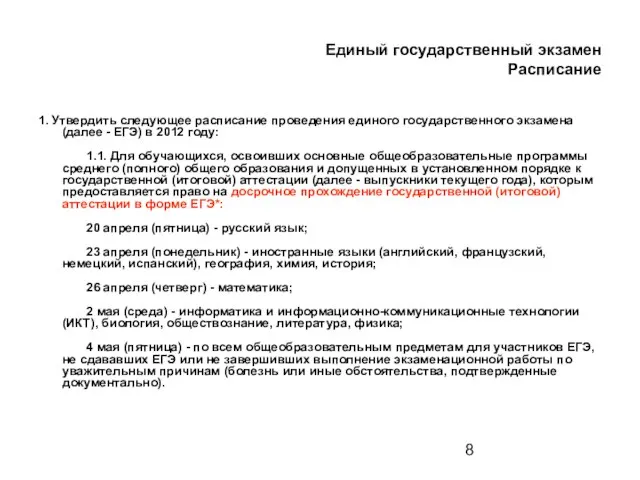 Единый государственный экзамен
Расписание

1. Утвердить следующее расписание проведения единого государственного экзамена (далее - ЕГЭ) в 2012 году:

1.1. Для обучающихся, освоивших основные общеобразовательные программы среднего (полного) общего образования и допущенных в установленном порядке к государственной (итоговой) аттестации (далее - выпускники текущего года), которым предоставляется право на досрочное прохождение государственной (итоговой) аттестации в форме ЕГЭ*:

20 апреля (пятница) - русский язык;

23 апреля (понедельник) - иностранные языки (английский, французский, немецкий, испанский), география, химия, история;

26 апреля (четверг) - математика;

2 мая (среда) - информатика и информационно-коммуникационные технологии (ИКТ), биология, обществознание, литература, физика;

4 мая (пятница) - по всем общеобразовательным предметам для участников ЕГЭ, не сдававших ЕГЭ или не завершивших выполнение экзаменационной работы по уважительным причинам (болезнь или иные обстоятельства, подтвержденные документально).

8